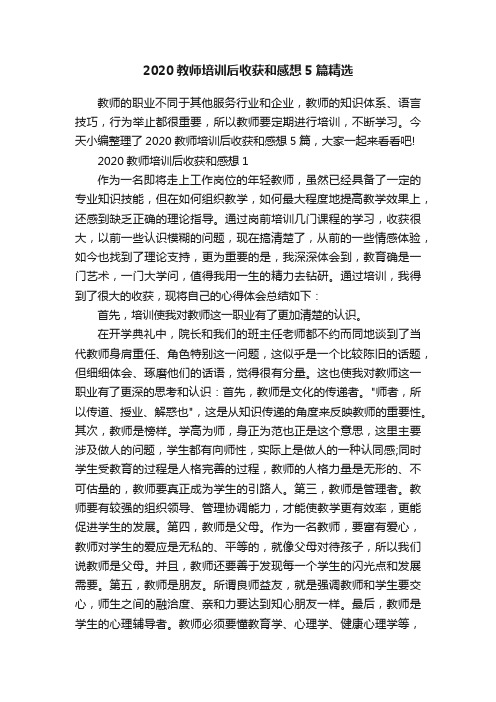 2020 教师培训后收获和感想 5 篇精选

教师的职业不同于其他服务行业和企业，教师的知识体系、语言技巧，行为举止都很重要，所以教师要定期进行培训，不断学习。今天小编整理了 2020 教师培训后收获和感想 5 篇，大家一起来看看吧!

2020 教师培训后收获和感想 1

作为一名即将走上工作岗位的年轻教师，虽然已经具备了一定的专业知识技能，但在如何组织教学，如何最大程度地提高教学效果上，还感到缺乏正确的理论指导。通过岗前培训几门课程的学习，收获很大，以前一些认识模糊的问题，现在搞清楚了，从前的一些情感体验，如今也找到了理论支持，更为重要的是，我深深体会到，教育确是一门艺术，一门大学问，值得我用一生的精力去钻研。通过培训，我得到了很大的收获，现将自己的心得体会总结如下：

首先，培训使我对教师这一职业有了更加清楚的认识。

在开学典礼中，院长和我们的班主任老师都不约而同地谈到了当代教师身肩重任、角色特别这一问题，这似乎是一个比较陈旧的话题，但细细体会、琢磨他们的话语，觉得很有分量。这也使我对教师这一职业有了更深的思考和认识：首先，教师是文化的传递者。"师者，所以传道、授业、解惑也"，这是从知识传递的角度来反映教师的重要性。其次，教师是榜样。学高为师，身正为范也正是这个意思，这里主要涉及做人的问题，学生都有向师性，实际上是做人的一种认同感;同时学生受教育的过程是人格完善的过程，教师的人格力量是无形的、不可估量的，教师要真正成为学生的引路人。第三，教师是管理者。教师要有较强的组织领导、管理协调能力，才能使教学更有效率，更能促进学生的发展。第四，教师是父母。作为一名教师，要富有爱心，教师对学生的爱应是无私的、平等的，就像父母对待孩子，所以我们说教师是父母。并且，教师还要善于发现每一个学生的闪光点和发展需要。第五，教师是朋友。所谓良师益友，就是强调教师和学生要交心，师生之间的融洽度、亲和力要达到知心朋友一样。最后，教师是学生的心理辅导者。教师必须要懂教育学、心理学、健康心理学等，